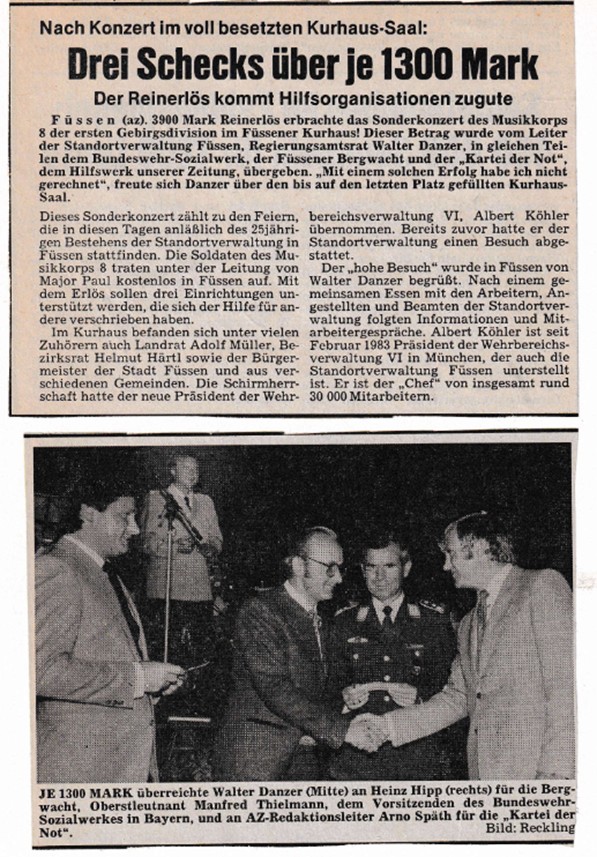 Nach Konzert im voll besetzten Kurhaus-Saal:

Drei Schecks über je 1300 Mark

Der Reinerlös kommt Hilfsorganisationen zugute

Füssen (az). 3900 Mark Reinerlös erbrachte das Sonderkonzert des Musikkorps 8 der ersten Gebirgsdivision im Füssener Kurhaus! Dieser Betrag wurde vom Leiter der Standortverwaltung Füssen, Regierungsamtsrat Walter Danzer, in gleichen Teilen dem Bundeswehr-Sozialwerk, der Füssener Bergwacht und der „Kartei der Not", dem Hilfswerk unserer Zeitung, übergeben. „Mit einem solchen Erfolg habe ich nicht gerechnet", freute sich Danzer über den bis auf den letzten Platz gefüllten Kurhaus-Saal.

Dieses Sonderkonzert zählt zu den Feiern, die in diesen Tagen anläßlich des 25jährigen Bestehens der Standortverwaltung in Füssen stattfinden. Die Soldaten des Musikkorps 8 traten unter der Leitung von Major Paul kostenlos in Füssen auf. Mit dem Erlös sollen drei Einrichtungen unterstützt werden, die sich der Hilfe für andere verschrieben haben.

Im Kurhaus befanden sich unter vielen Zuhörern auch Landrat Adolf Müller, Bezirksrat Helmut Härtl sowie der Bürgermeister der Stadt Füssen und aus verschiedenen Gemeinden. Die Schirmherrschaft hatte der neue Präsident der Wehrbereichsverwaltung VI, Albert Köhler übernommen. Bereits zuvor hatte er der Standortverwaltung einen Besuch abgestattet.

Der „hohe Besuch" wurde in Füssen von Walter Danzer begrüßt. Nach einem gemeinsamen Essen mit den Arbeitern, Angestellten und Beamten der Standortverwaltung folgten Informationen und Mitarbeitergespräche. Albert Köhler ist seit Februar 1983 Präsident der Wehrbereichsverwaltung VI in München, der auch die Standortverwaltung Füssen unterstellt ist. Er ist der „Chef" von insgesamt rund 30 000 Mitarbeitern.

JE 1300 MARK überreichte Walter Danzer (Mitte) an Heinz Hipp (rechts) für die Bergwacht, Oberstleutnant Manfred Thielmann, dem Vorsitzenden des Bundeswehr-Sozialwerkes in Bayern, und an AZ-Redaktionsleiter Arno Späth für die „Kartei der Not". Bild: Reckling